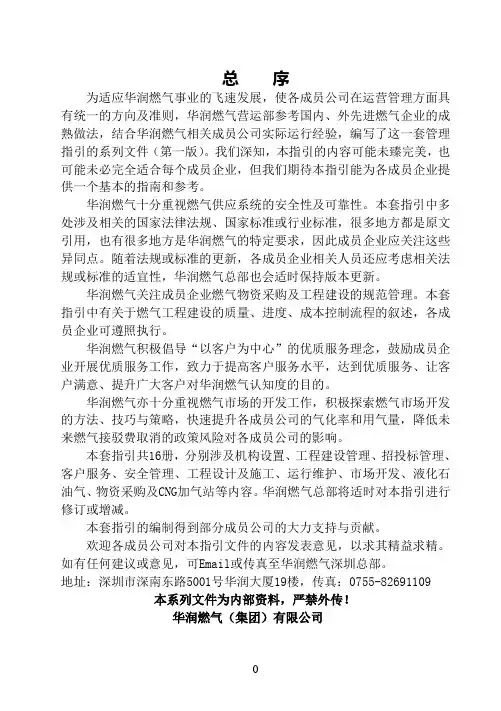 总　序

为适应华润燃气事业的飞速发展，使各成员公司在运营管理方面具有统一的方向及准则，华润燃气营运部参考国内、外先进燃气企业的成熟做法，结合华润燃气相关成员公司实际运行经验，编写了这一套管理指引的系列文件（第一版）。我们深知，本指引的内容可能未臻完美，也可能未必完全适合每个成员企业，但我们期待本指引能为各成员企业提供一个基本的指南和参考。

华润燃气十分重视燃气供应系统的安全性及可靠性。本套指引中多处涉及相关的国家法律法规、国家标准或行业标准，很多地方都是原文引用，也有很多地方是华润燃气的特定要求，因此成员企业应关注这些异同点。随着法规或标准的更新，各成员企业相关人员还应考虑相关法规或标准的适宜性，华润燃气总部也会适时保持版本更新。

华润燃气关注成员企业燃气物资采购及工程建设的规范管理。本套指引中有关于燃气工程建设的质量、进度、成本控制流程的叙述，各成员企业可遵照执行。

华润燃气积极倡导“以客户为中心”的优质服务理念，鼓励成员企业开展优质服务工作，致力于提高客户服务水平，达到优质服务、让客户满意、提升广大客户对华润燃气认知度的目的。

华润燃气亦十分重视燃气市场的开发工作，积极探索燃气市场开发的方法、技巧与策略，快速提升各成员公司的气化率和用气量，降低未来燃气接驳费取消的政策风险对各成员公司的影响。

本套指引共16册，分别涉及机构设置、工程建设管理、招投标管理、客户服务、安全管理、工程设计及施工、运行维护、市场开发、液化石油气、物资采购及CNG加气站等内容。华润燃气总部将适时对本指引进行修订或增减。

本套指引的编制得到部分成员公司的大力支持与贡献。

欢迎各成员公司对本指引文件的内容发表意见，以求其精益求精。如有任何建议或意见，可Email或传真至华润燃气深圳总部。

地址：深圳市深南东路5001号华润大厦19楼，传真：0755-82691109

本系列文件为内部资料，严禁外传！

华润燃气（集团）有限公司

0